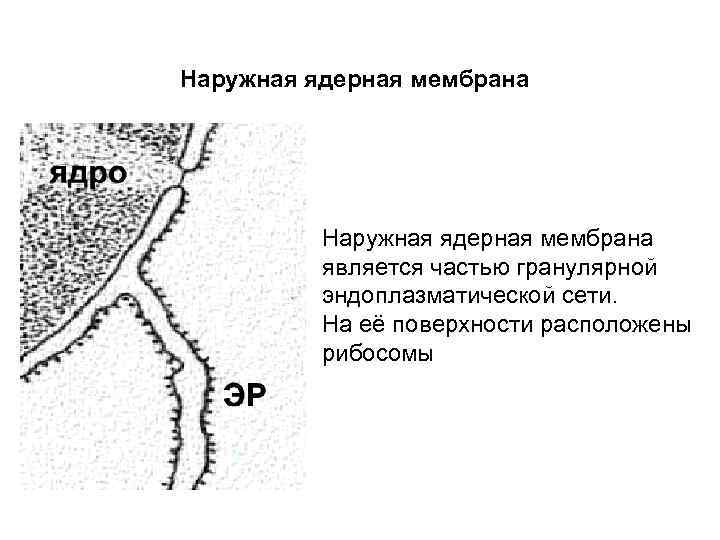 Наружная ядерная мембрана

ядро

ЭР

Наружная ядерная мембрана является частью гранулярной эндоплазматической сети.
На её поверхности расположены рибосомы